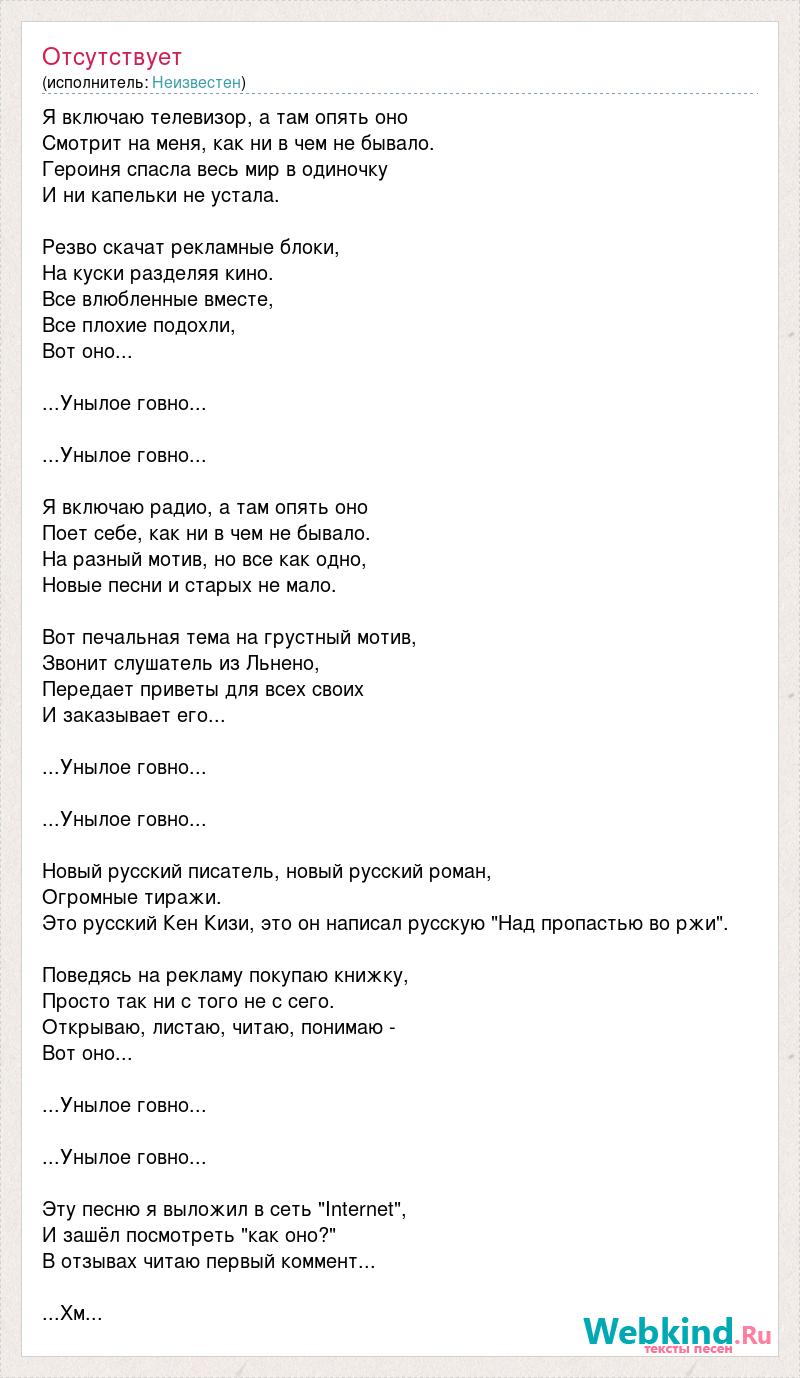 Отсутствует
(исполнитель: Неизвестен)

Я включаю телевизор, а там опять оно
Смотрит на меня, как ни в чем не бывало.
Героиня спасла весь мир в одиночку
И ни капельки не устала.

Резво скачат рекламные блоки,
На куски разделяя кино.
Все влюбленные вместе,
Все плохие подохли,
Вот оно...

...Унылое говно...

...Унылое говно...

Я включаю радио, а там опять оно
Поет себе, как ни в чем не бывало.
На разный мотив, но все как одно,
Новые песни и старых не мало.

Вот печальная тема на грустный мотив,
Звонит слушатель из Льнено,
Передает приветы для всех своих
И заказывает его...

...Унылое говно...

...Унылое говно...

Новый русский писатель, новый русский роман,
Огромные тиражи.
Это русский Кен Кизи, это он написал русскую "Над пропастью во ржи".

Поведясь на рекламу покупаю книжку,
Просто так ни с того не с сего.
Открываю, листаю, читаю, понимаю -
Вот оно...

...Унылое говно...

...Унылое говно...

Эту песню я выложил в сеть "Internet",
И зашёл посмотреть "как оно?"
В отзывах читаю первый коммент...

...Хм...

Webkind.Ru
тексты песен